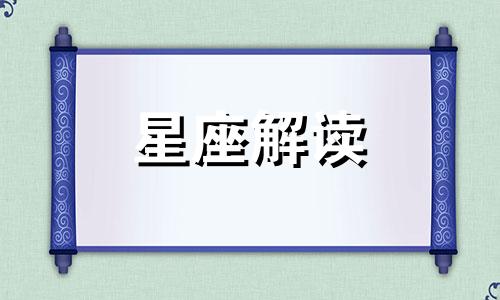 星座解读